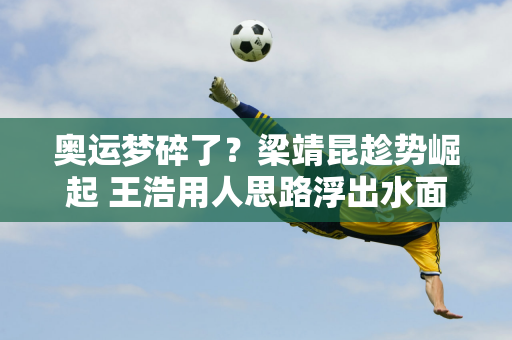 奥运梦碎了？梁靖昆趁势崛起 王浩用人思路浮出水面